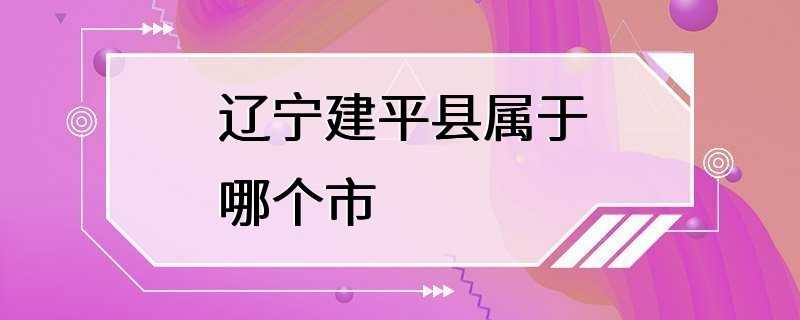 辽宁建平县属于哪个市